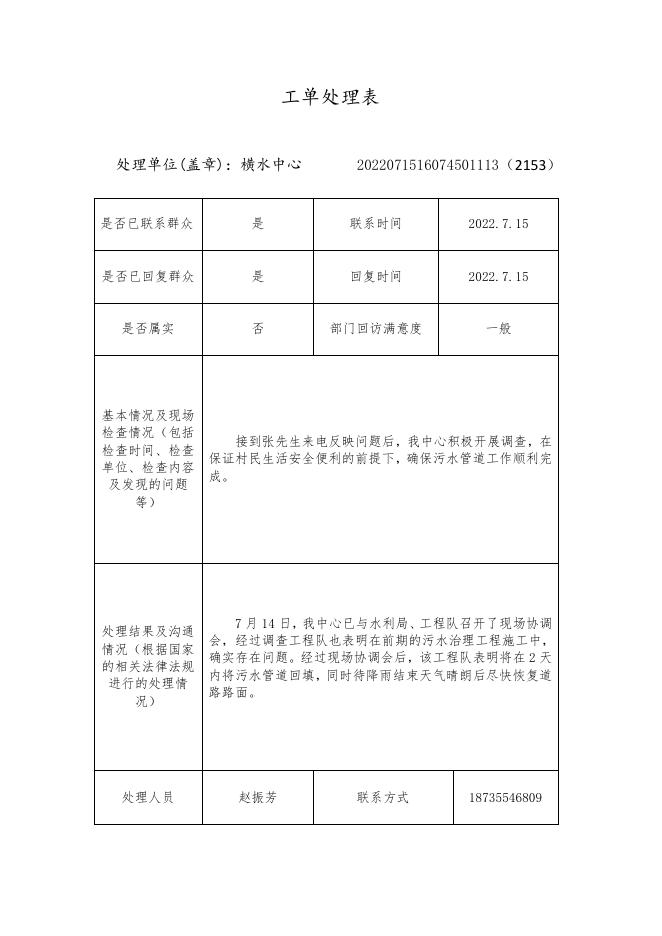 工单处理表

处理单位(盖章)：横水中心　　2022071516074501113（2153）

| 是否已联系群众 | 是 | 联系时间 | 2022.7.15 |
|---|---|---|---|
| 是否已回复群众 | 是 | 回复时间 | 2022.7.15 |
| 是否属实 | 否 | 部门回访满意度 | 一般 |
| 基本情况及现场检查情况（包括检查时间、检查单位、检查内容及发现的问题等） | 接到张先生来电反映问题后，我中心积极开展调查，在保证村民生活安全便利的前提下，确保污水管道工作顺利完成。 | | |
| 处理结果及沟通情况（根据国家的相关法律法规进行的处理情况） | 7月14日，我中心已与水利局、工程队召开了现场协调会，经过调查工程队也表明在前期的污水治理工程施工中，确实存在问题。经过现场协调会后，该工程队表明将在2天内将污水管道回填，同时待降雨结束天气晴朗后尽快恢复道路路面。 | | |
| 处理人员 | 赵振芳 | 联系方式 | 18735546809 |